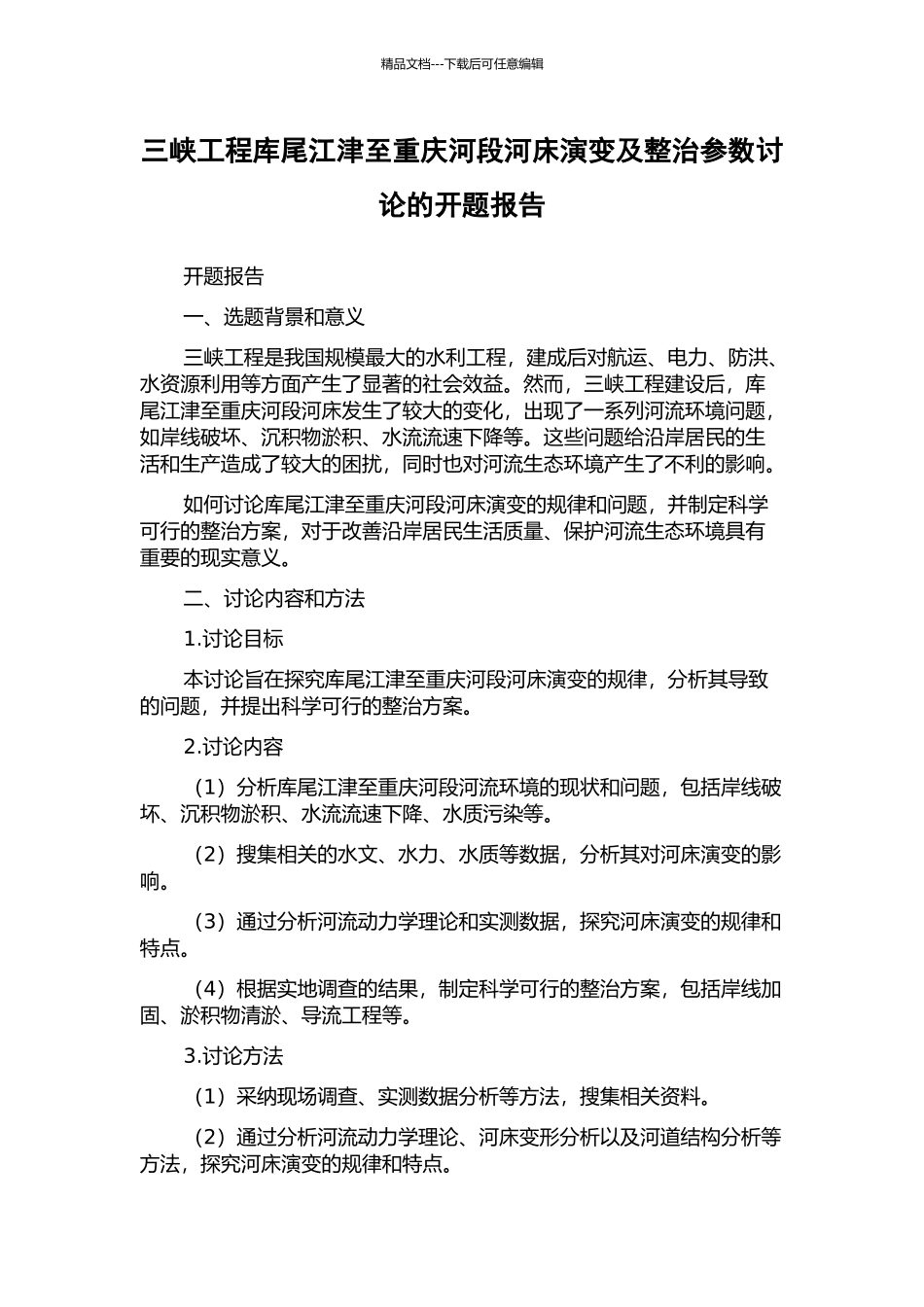 精品文档---下载后可任意编辑

三峡工程库尾江津至重庆河段河床演变及整治参数讨论的开题报告

开题报告

一、选题背景和意义

三峡工程是我国规模最大的水利工程，建成后对航运、电力、防洪、水资源利用等方面产生了显著的社会效益。然而，三峡工程建设后，库尾江津至重庆河段河床发生了较大的变化，出现了一系列河流环境问题，如岸线破坏、沉积物淤积、水流流速下降等。这些问题给沿岸居民的生活和生产造成了较大的困扰，同时也对河流生态环境产生了不利的影响。

如何讨论库尾江津至重庆河段河床演变的规律和问题，并制定科学可行的整治方案，对于改善沿岸居民生活质量、保护河流生态环境具有重要的现实意义。

二、讨论内容和方法

1.讨论目标

本讨论旨在探究库尾江津至重庆河段河床演变的规律，分析其导致的问题，并提出科学可行的整治方案。

2.讨论内容

（1）分析库尾江津至重庆河段河流环境的现状和问题，包括岸线破坏、沉积物淤积、水流流速下降、水质污染等。

（2）搜集相关的水文、水力、水质等数据，分析其对河床演变的影响。

（3）通过分析河流动力学理论和实测数据，探究河床演变的规律和特点。

（4）根据实地调查的结果，制定科学可行的整治方案，包括岸线加固、淤积物清淤、导流工程等。

3.讨论方法

（1）采纳现场调查、实测数据分析等方法，搜集相关资料。

（2）通过分析河流动力学理论、河床变形分析以及河道结构分析等方法，探究河床演变的规律和特点。